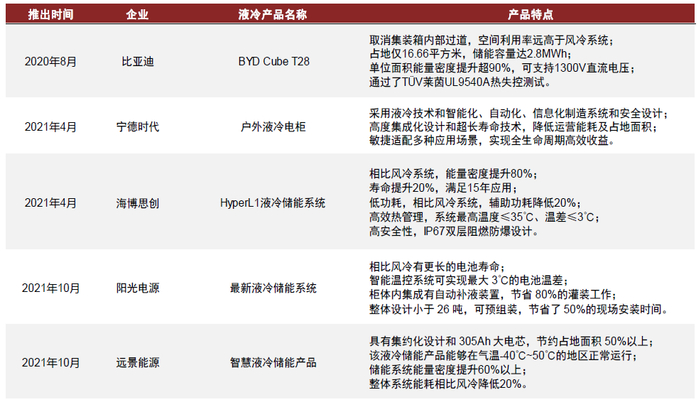 | 推出时间 | 企业 | 液冷产品名称 | 产品特点 |
|---|---|---|---|
| 2020年8月 | 比亚迪 | BYD Cube T28 | 取消集装箱内部过道，空间利用率远高于风冷系统；占地仅16.66平方米，储能容量达2.8MWh；单位面积能量密度提升超90%，可支持1300V直流电压；通过了TÜV莱茵UL9540A热失控测试。 |
| 2021年4月 | 宁德时代 | 户外液冷电柜 | 采用液冷技术和智能化、自动化、信息化制造系统和安全设计；高度集成化设计和超长寿命技术，降低运营能耗及占地面积；敏捷适配多种应用场景，实现全生命周期高效收益。 |
| 2021年4月 | 海博思创 | HyperL1液冷储能系统 | 相比风冷系统，能量密度提升80%；寿命提升20%，满足15年应用；低功耗，相比风冷系统，辅助功耗降低20%；高效热管理，系统最高温度≤35°C、温差≤3°C；高安全性，IP67双层阻燃防爆设计。 |
| 2021年10月 | 阳光电源 | 最新液冷储能系统 | 相比风冷有更长的电池寿命；智能温控系统可实现最大3°C的电池温差；柜体内集成有自动补液装置，节省80%的灌装工作；整体设计小于26吨，可预组装，节省了50%的现场安装时间。 |
| 2021年10月 | 远景能源 | 智慧液冷储能产品 | 具有集约化设计和305Ah大电芯，节约占地面积50%以上；该液冷储能产品能够在气温-40°C~50°C的地区正常运行；储能系统能量密度提升60%以上；整体系统能耗相比风冷降低20%。 |